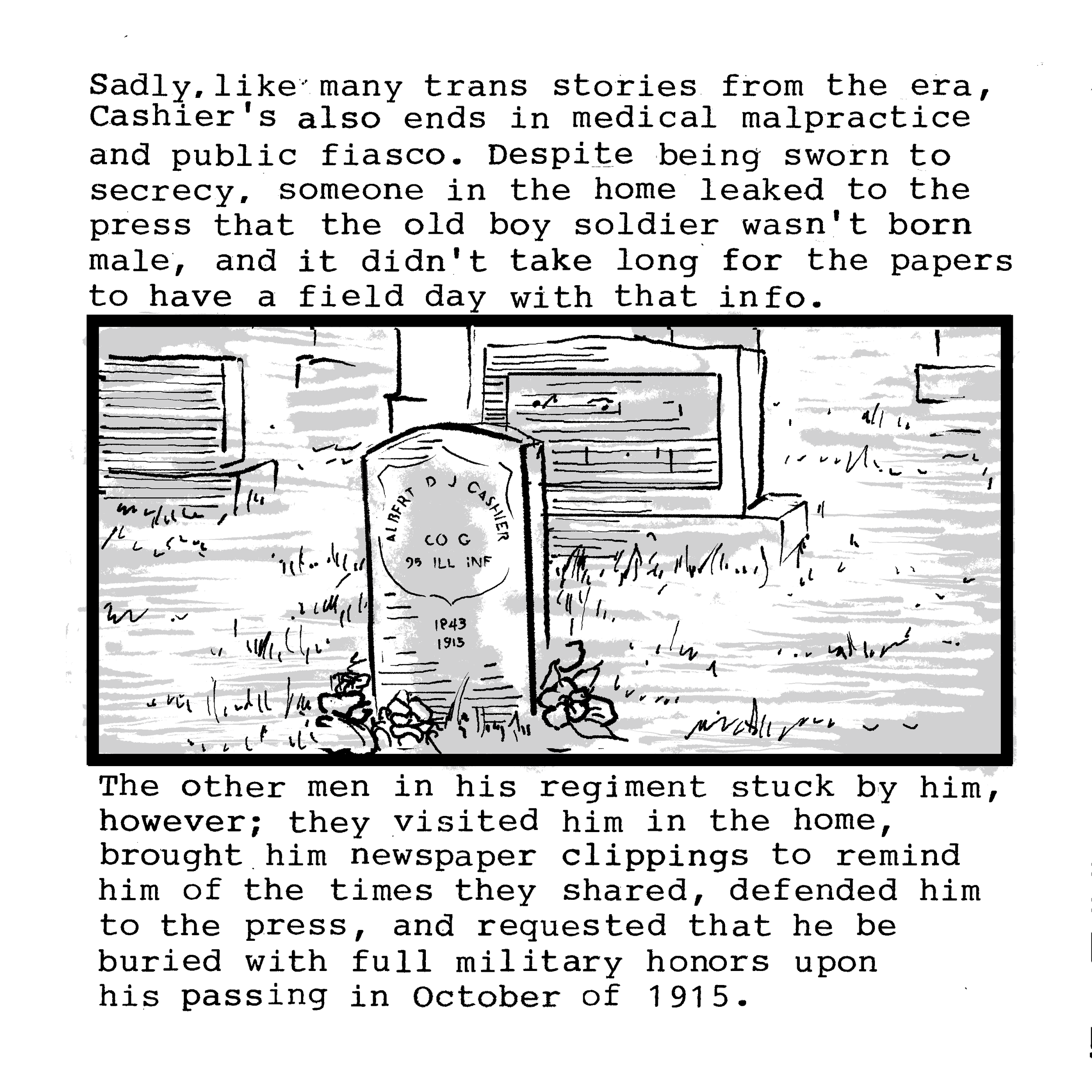 Sadly, like many trans stories from the era, Cashier's also ends in medical malpractice and public fiasco. Despite being sworn to secrecy, someone in the home leaked to the press that the old boy soldier wasn't born male, and it didn't take long for the papers to have a field day with that info.

ALBERT D J CASHIER
CO G
95 ILL INF
1843
1915

The other men in his regiment stuck by him, however; they visited him in the home, brought him newspaper clippings to remind him of the times they shared, defended him to the press, and requested that he be buried with full military honors upon his passing in October of 1915.